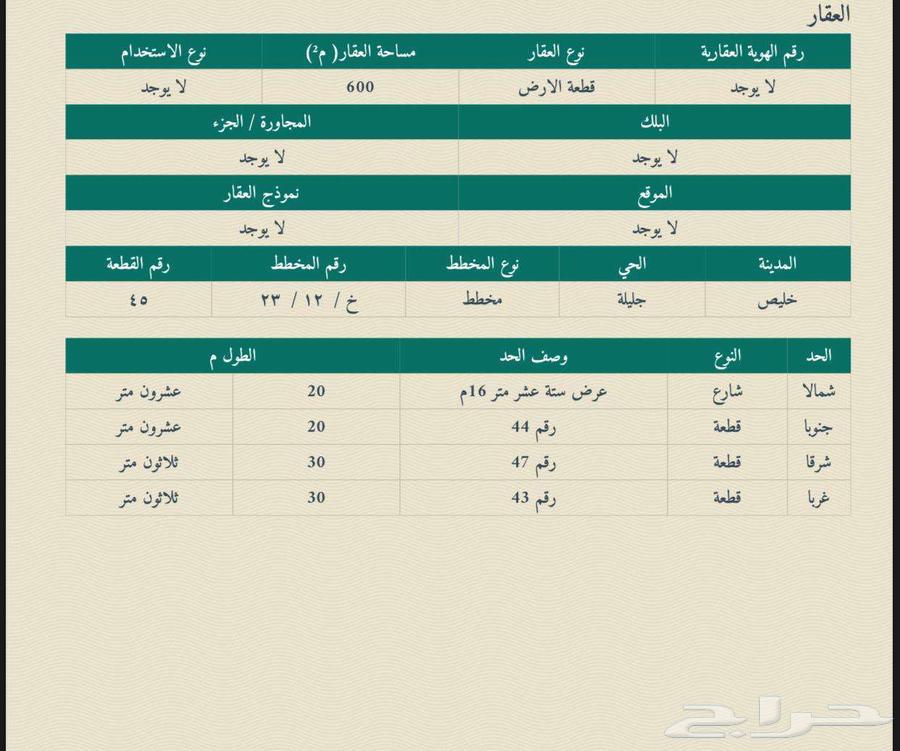 العقار

| رقم الهوية العقارية | نوع العقار | مساحة العقار( م²) | نوع الاستخدام |
|---|---|---|---|
| لا يوجد | قطعة الارض | 600 | لا يوجد |

| البلك | المجاورة / الجزء |
|---|---|
| لا يوجد | لا يوجد |

| الموقع | نموذج العقار |
|---|---|
| لا يوجد | لا يوجد |

| المدينة | الحي | نوع المخطط | رقم المخطط | رقم القطعة |
|---|---|---|---|---|
| خليص | جليلة | مخطط | خ / ١٢ / ٢٣ | ٤٥ |

| الحد | النوع | وصف الحد | الطول م | |
|---|---|---|---|---|
| شمالا | شارع | عرض ستة عشر متر 16م | 20 | عشرون متر |
| جنوبا | قطعة | رقم 44 | 20 | عشرون متر |
| شرقا | قطعة | رقم 47 | 30 | ثلاثون متر |
| غربا | قطعة | رقم 43 | 30 | ثلاثون متر |

حراج